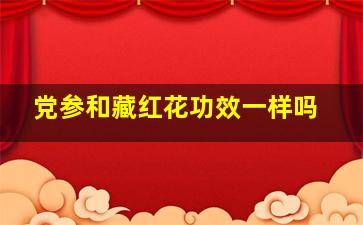 党参和藏红花功效一样吗